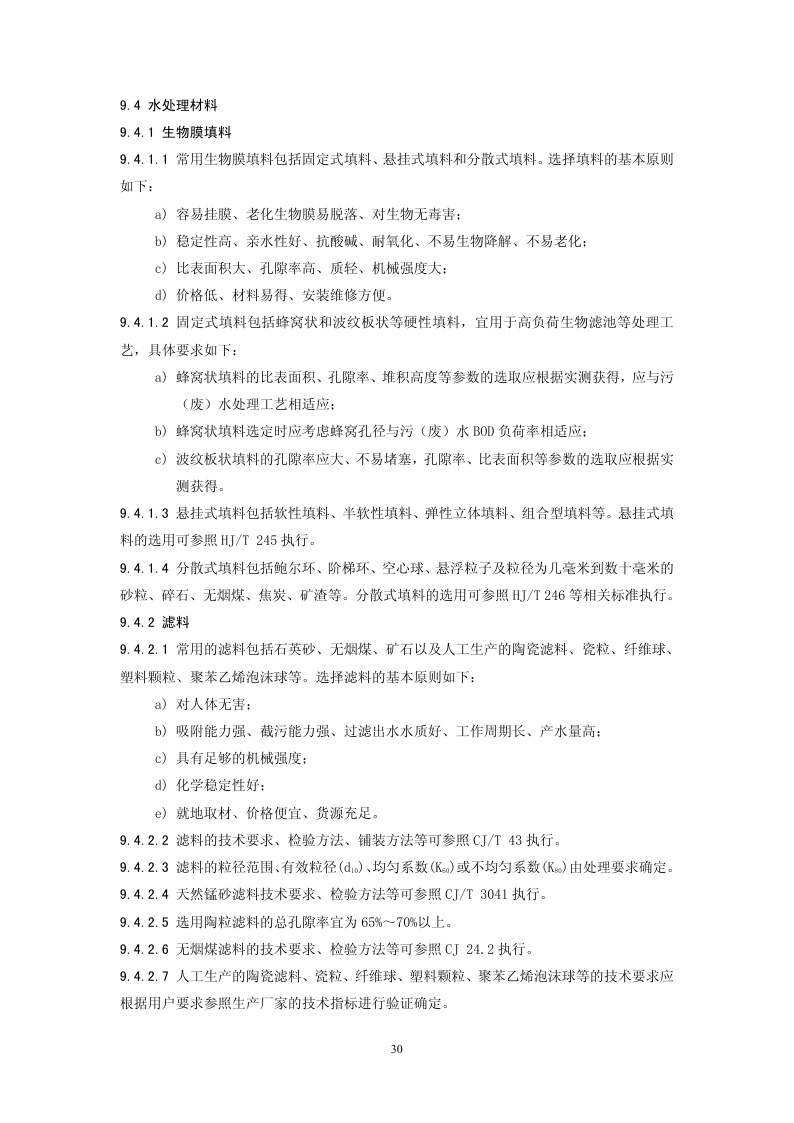 9.4 水处理材料

9.4.1 生物膜填料

9.4.1.1 常用生物膜填料包括固定式填料、悬挂式填料和分散式填料。选择填料的基本原则如下：

a) 容易挂膜、老化生物膜易脱落、对生物无毒害；

b) 稳定性高、亲水性好、抗酸碱、耐氧化、不易生物降解、不易老化；

c) 比表面积大、孔隙率高、质轻、机械强度大；

d) 价格低、材料易得、安装维修方便。

9.4.1.2 固定式填料包括蜂窝状和波纹板状等硬性填料，宜用于高负荷生物滤池等处理工艺，具体要求如下：

a) 蜂窝状填料的比表面积、孔隙率、堆积高度等参数的选取应根据实测获得，应与污（废）水处理工艺相适应；

b) 蜂窝状填料选定时应考虑蜂窝孔径与污（废）水 BOD 负荷率相适应；

c) 波纹板状填料的孔隙率应大、不易堵塞，孔隙率、比表面积等参数的选取应根据实测获得。

9.4.1.3 悬挂式填料包括软性填料、半软性填料、弹性立体填料、组合型填料等。悬挂式填料的选用可参照 HJ/T 245 执行。

9.4.1.4 分散式填料包括鲍尔环、阶梯环、空心球、悬浮粒子及粒径为几毫米到数十毫米的砂粒、碎石、无烟煤、焦炭、矿渣等。分散式填料的选用可参照 HJ/T 246 等相关标准执行。

9.4.2 滤料

9.4.2.1 常用的滤料包括石英砂、无烟煤、矿石以及人工生产的陶瓷滤料、瓷粒、纤维球、塑料颗粒、聚苯乙烯泡沫球等。选择滤料的基本原则如下：

a) 对人体无害；

b) 吸附能力强、截污能力强、过滤出水水质好、工作周期长、产水量高；

c) 具有足够的机械强度；

d) 化学稳定性好；

e) 就地取材、价格便宜、货源充足。

9.4.2.2 滤料的技术要求、检验方法、铺装方法等可参照 CJ/T 43 执行。

9.4.2.3 滤料的粒径范围、有效粒径($d_{10}$)、均匀系数($K_{60}$)或不均匀系数($K_{80}$)由处理要求确定。

9.4.2.4 天然锰砂滤料技术要求、检验方法等可参照 CJ/T 3041 执行。

9.4.2.5 选用陶粒滤料的总孔隙率宜为 65%～70%以上。

9.4.2.6 无烟煤滤料的技术要求、检验方法等可参照 CJ 24.2 执行。

9.4.2.7 人工生产的陶瓷滤料、瓷粒、纤维球、塑料颗粒、聚苯乙烯泡沫球等的技术要求应根据用户要求参照生产厂家的技术指标进行验证确定。

30